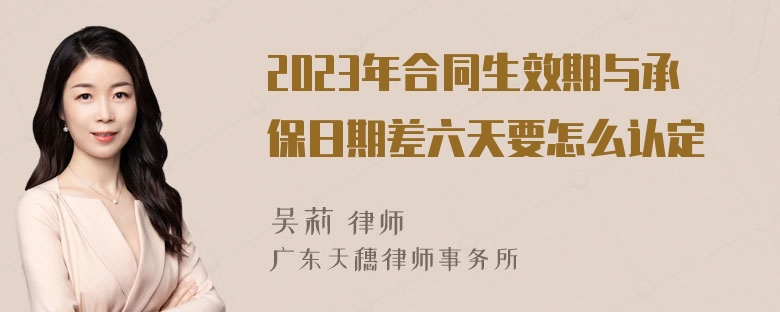 2023年合同生效期与承保日期差六天要怎么认定

吴莉 律师
广东天穗律师事务所